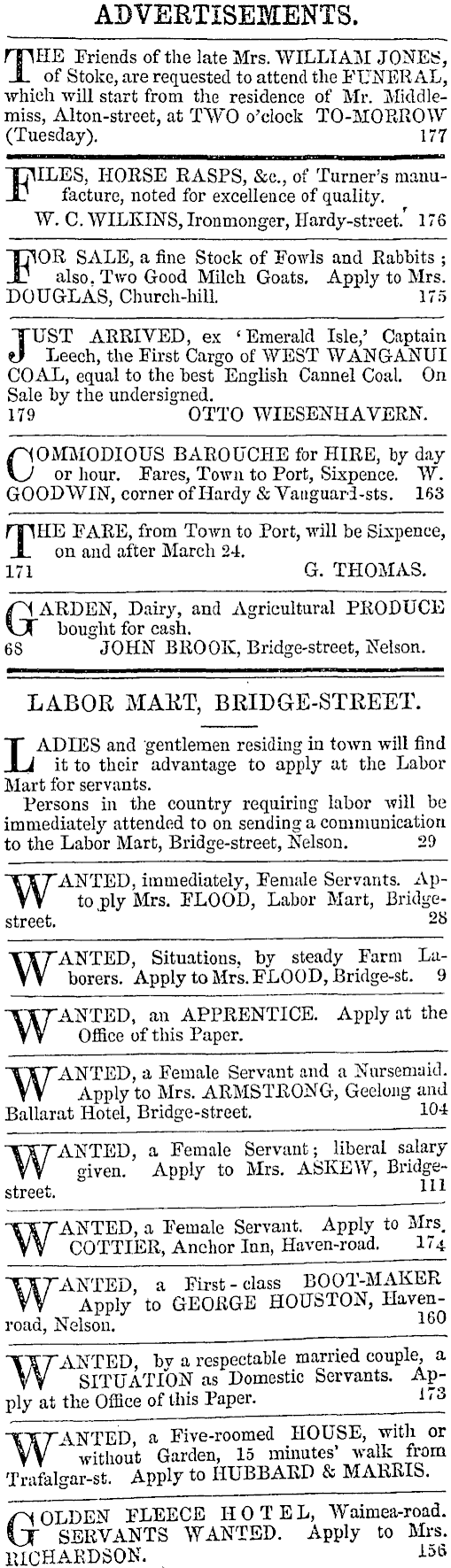 ADVERTISEMENTS.

THE Friends of the late Mrs. WILLIAM JONES, of Stoke, are requested to attend the FUNERAL, which will start from the residence of Mr. Middlemiss, Alton-street, at TWO o'clock TO-MORROW (Tuesday). 177

FILES, HORSE RASPS, &c., of Turner's manufacture, noted for excellence of quality.
W. C. WILKINS, Ironmonger, Hardy-street. 176

FOR SALE, a fine Stock of Fowls and Rabbits; also, Two Good Milch Goats. Apply to Mrs. DOUGLAS, Church-hill. 175

JUST ARRIVED, ex 'Emerald Isle,' Captain Leech, the First Cargo of WEST WANGANUI COAL, equal to the best English Cannel Coal. On Sale by the undersigned.
179 OTTO WIESENHAVERN.

COMMODIOUS BAROUCHE for HIRE, by day or hour. Fares, Town to Port, Sixpence. W. GOODWIN, corner of Hardy & Vanguard-sts. 163

THE FARE, from Town to Port, will be Sixpence, on and after March 24.
171 G. THOMAS.

GARDEN, Dairy, and Agricultural PRODUCE bought for cash.
68 JOHN BROOK, Bridge-street, Nelson.

LABOR MART, BRIDGE-STREET.

LADIES and gentlemen residing in town will find it to their advantage to apply at the Labor Mart for servants.
Persons in the country requiring labor will be immediately attended to on sending a communication to the Labor Mart, Bridge-street, Nelson. 29

WANTED, immediately, Female Servants. Apply Mrs. FLOOD, Labor Mart, Bridge-street. 28

WANTED, Situations, by steady Farm Laborers. Apply to Mrs. FLOOD, Bridge-st. 9

WANTED, an APPRENTICE. Apply at the Office of this Paper.

WANTED, a Female Servant and a Nursemaid. Apply to Mrs. ARMSTRONG, Geelong and Ballarat Hotel, Bridge-street. 104

WANTED, a Female Servant; liberal salary given. Apply to Mrs. ASKEW, Bridge-street. 111

WANTED, a Female Servant. Apply to Mrs. COTTIER, Anchor Inn, Haven-road. 174

WANTED, a First-class BOOT-MAKER Apply to GEORGE HOUSTON, Haven-road, Nelson. 160

WANTED, by a respectable married couple, a SITUATION as Domestic Servants. Apply at the Office of this Paper. 173

WANTED, a Five-roomed HOUSE, with or without Garden, 15 minutes' walk from Trafalgar-st. Apply to HUBBARD & MARRIS.

GOLDEN FLEECE HOTEL, Waimea-road. SERVANTS WANTED. Apply to Mrs. RICHARDSON. 156